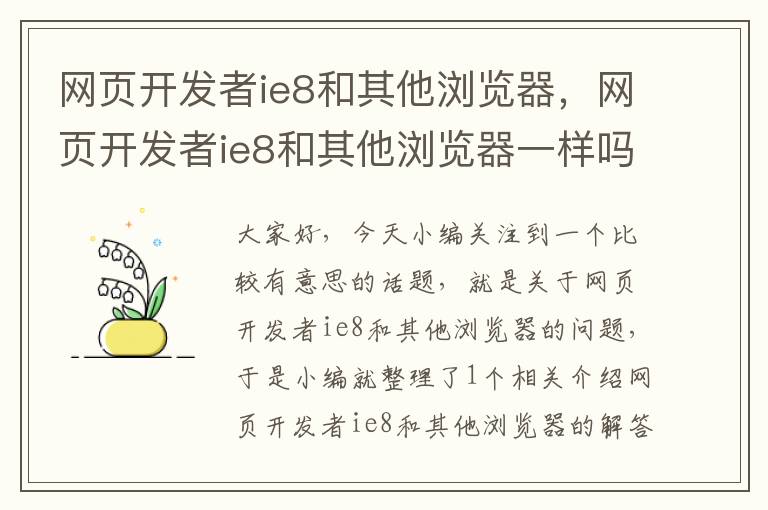 网页开发者ie8和其他浏览器，网页开发者ie8和其他浏览器一样吗

大家好，今天小编关注到一个比较有意思的话题，就是关于网页开发者ie8和其他浏览器的问题，于是小编就整理了1个相关介绍网页开发者ie8和其他浏览器的解答